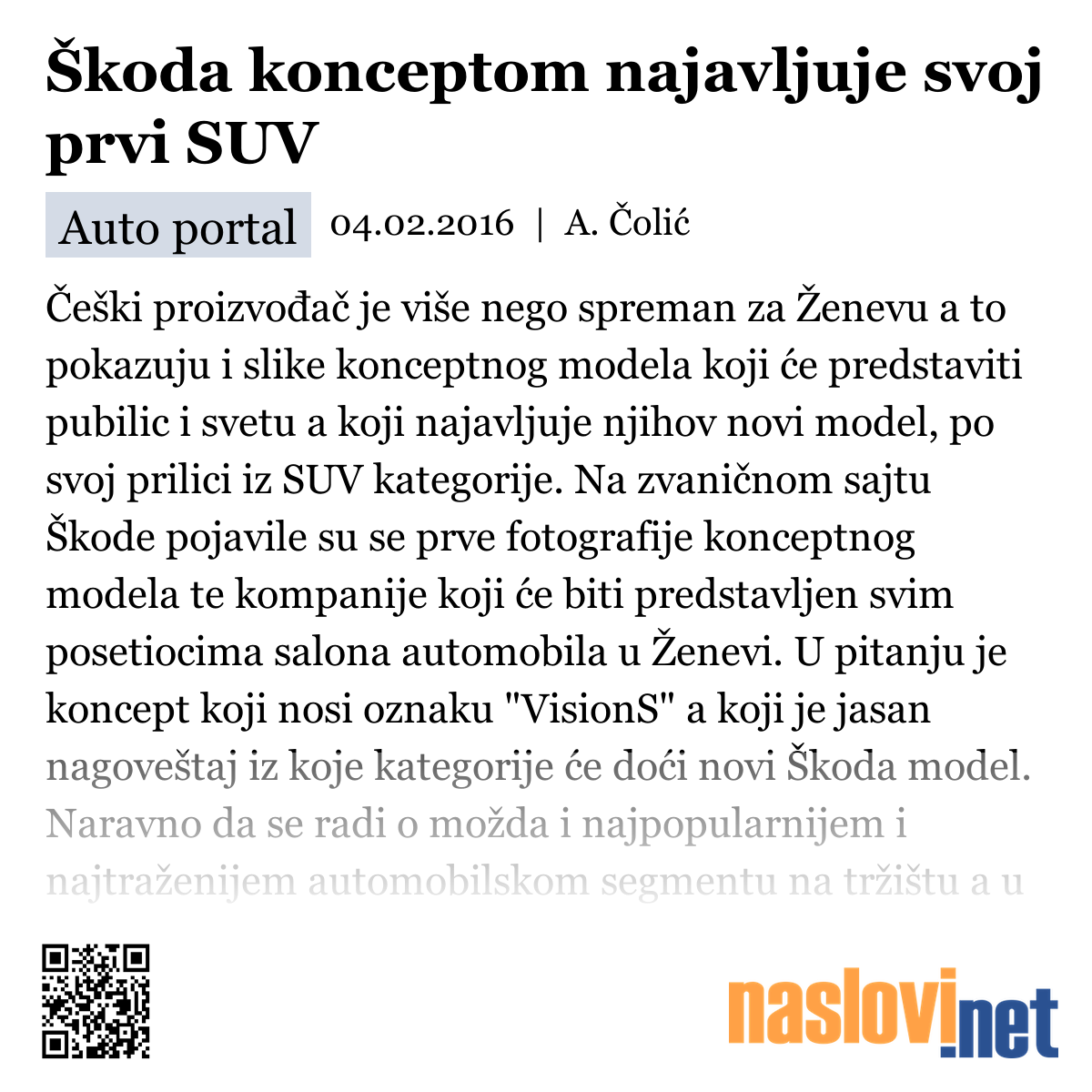 Škoda konceptom najavljuje svoj prvi SUV

Auto portal 04.02.2016 | A. Čolić

Češki proizvođač je više nego spreman za Ženevu a to pokazuju i slike konceptnog modela koji će predstaviti pubilic i svetu a koji najavljuje njihov novi model, po svoj prilici iz SUV kategorije. Na zvaničnom sajtu Škode pojavile su se prve fotografije konceptnog modela te kompanije koji će biti predstavljen svim posetiocima salona automobila u Ženevi. U pitanju je koncept koji nosi oznaku "VisionS" a koji je jasan nagoveštaj iz koje kategorije će doći novi Škoda model. Naravno da se radi o možda i najpopularnijem i najtraženijem automobilskom segmentu na tržištu a u

naslovi.net